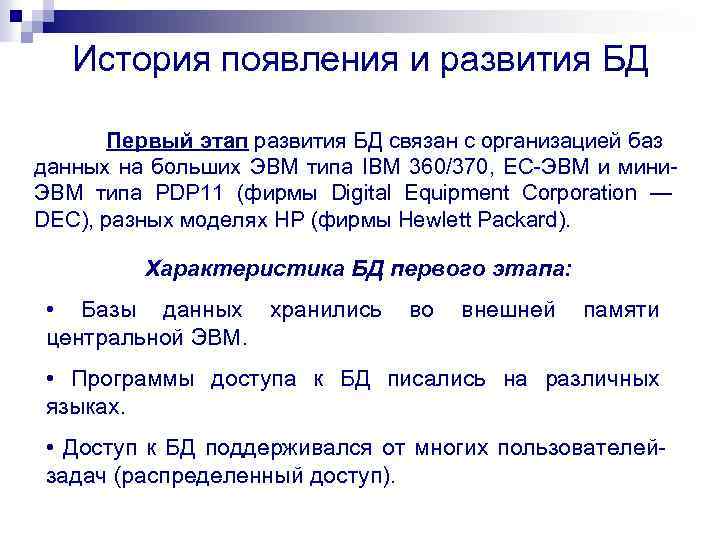 История появления и развития БД

Первый этап развития БД связан с организацией баз данных на больших ЭВМ типа IBM 360/370, ЕС-ЭВМ и мини-ЭВМ типа PDP11 (фирмы Digital Equipment Corporation — DEC), разных моделях HP (фирмы Hewlett Packard).

Характеристика БД первого этапа:

• Базы данных хранились во внешней памяти центральной ЭВМ.

• Программы доступа к БД писались на различных языках.

• Доступ к БД поддерживался от многих пользователей-задач (распределенный доступ).